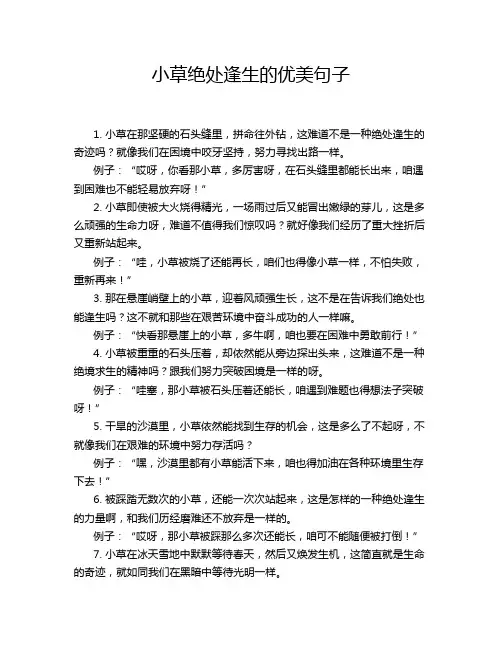 小草绝处逢生的优美句子

1. 小草在那坚硬的石头缝里，拼命往外钻，这难道不是一种绝处逢生的奇迹吗？就像我们在困境中咬牙坚持，努力寻找出路一样。

例子：“哎呀，你看那小草，多厉害呀，在石头缝里都能长出来，咱遇到困难也不能轻易放弃呀！”

2. 小草即使被大火烧得精光，一场雨过后又能冒出嫩绿的芽儿，这是多么顽强的生命力呀，难道不值得我们惊叹吗？就好像我们经历了重大挫折后又重新站起来。

例子：“哇，小草被烧了还能再长，咱们也得像小草一样，不怕失败，重新再来！”

3. 那在悬崖峭壁上的小草，迎着风顽强生长，这不是在告诉我们绝处也能逢生吗？这不就和那些在艰苦环境中奋斗成功的人一样嘛。

例子：“快看那悬崖上的小草，多牛啊，咱也要在困难中勇敢前行！”

4. 小草被重重的石头压着，却依然能从旁边探出头来，这难道不是一种绝境求生的精神吗？跟我们努力突破困境是一样的呀。

例子：“哇塞，那小草被石头压着还能长，咱遇到难题也得想法子突破呀！”

5. 干旱的沙漠里，小草依然能找到生存的机会，这是多么了不起呀，不就像我们在艰难的环境中努力存活吗？

例子：“嘿，沙漠里都有小草能活下来，咱也得加油在各种环境里生存下去！”

6. 被踩踏无数次的小草，还能一次次站起来，这是怎样的一种绝处逢生的力量啊，和我们历经磨难还不放弃是一样的。

例子：“哎呀，那小草被踩那么多次还能长，咱可不能随便被打倒！”

7. 小草在冰天雪地中默默等待春天，然后又焕发生机，这简直就是生命的奇迹，就如同我们在黑暗中等待光明一样。